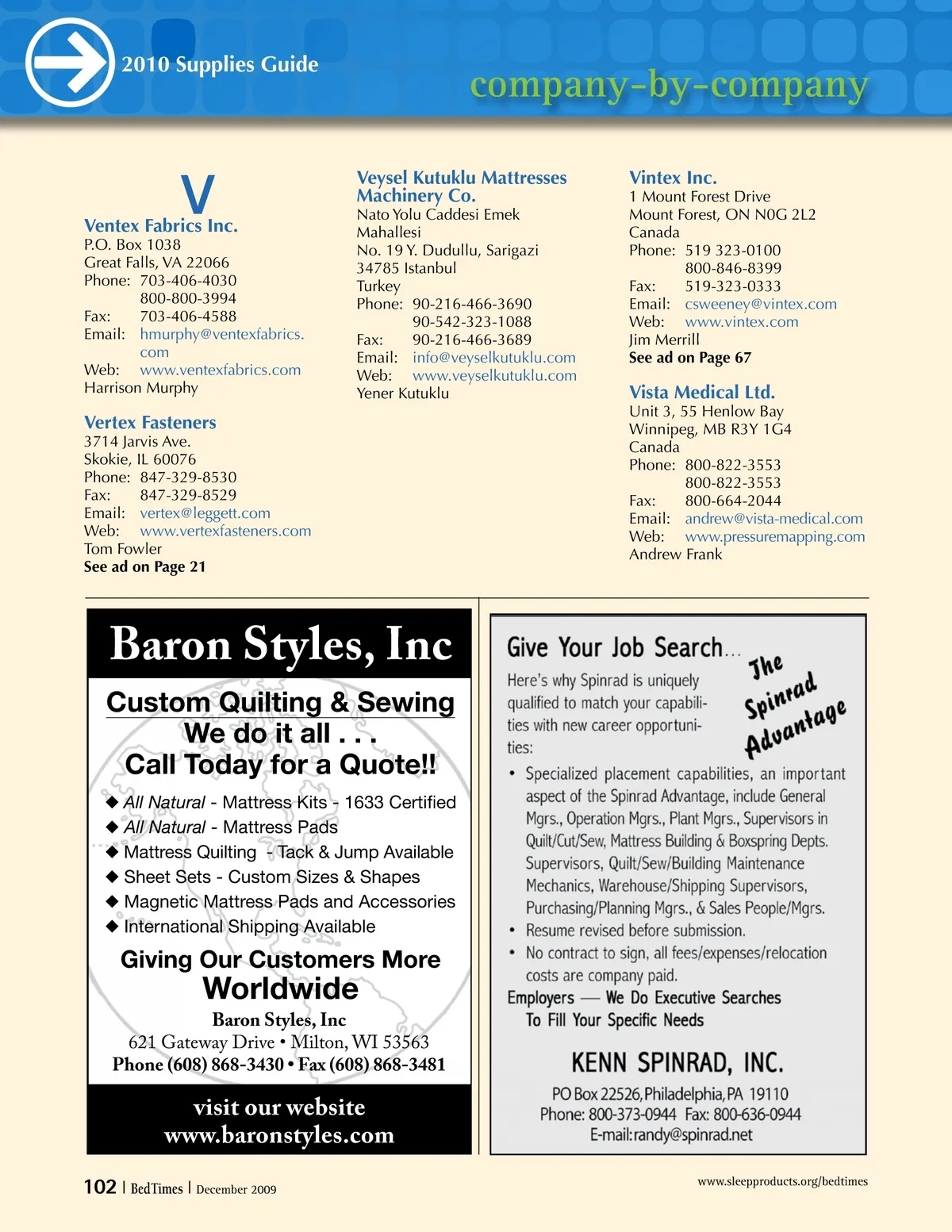 2010 Supplies Guide

company-by-company

V

Ventex Fabrics Inc.
P.O. Box 1038
Great Falls, VA 22066
Phone: 703-406-4030
800-800-3994
Fax: 703-406-4588
Email: hmurphy@ventexfabrics.com
Web: www.ventexfabrics.com
Harrison Murphy

Vertex Fasteners
3714 Jarvis Ave.
Skokie, IL 60076
Phone: 847-329-8530
Fax: 847-329-8529
Email: vertex@leggett.com
Web: www.vertexfasteners.com
Tom Fowler
See ad on Page 21

Veysel Kutuklu Mattresses Machinery Co.
Nato Yolu Caddesi Emek Mahallesi
No. 19 Y. Dudullu, Sarigazi
34785 Istanbul
Turkey
Phone: 90-216-466-3690
90-542-323-1088
Fax: 90-216-466-3689
Email: info@veyselkutuklu.com
Web: www.veyselkutuklu.com
Yener Kutuklu

Vintex Inc.
1 Mount Forest Drive
Mount Forest, ON N0G 2L2
Canada
Phone: 519 323-0100
800-846-8399
Fax: 519-323-0333
Email: csweeney@vintex.com
Web: www.vintex.com
Jim Merrill
See ad on Page 67

Vista Medical Ltd.
Unit 3, 55 Henlow Bay
Winnipeg, MB R3Y 1G4
Canada
Phone: 800-822-3553
800-822-3553
Fax: 800-664-2044
Email: andrew@vista-medical.com
Web: www.pressuremapping.com
Andrew Frank

Baron Styles, Inc

Custom Quilting & Sewing
We do it all . . .
Call Today for a Quote!!

◆ All Natural - Mattress Kits - 1633 Certified
◆ All Natural - Mattress Pads
◆ Mattress Quilting - Tack & Jump Available
◆ Sheet Sets - Custom Sizes & Shapes
◆ Magnetic Mattress Pads and Accessories
◆ International Shipping Available

Giving Our Customers More
Worldwide

Baron Styles, Inc
621 Gateway Drive • Milton, WI 53563
Phone (608) 868-3430 • Fax (608) 868-3481

visit our website
www.baronstyles.com

Give Your Job Search...
The Spinrad Advantage

Here's why Spinrad is uniquely qualified to match your capabilities with new career opportunities:

• Specialized placement capabilities, an important aspect of the Spinrad Advantage, include General Mgrs., Operation Mgrs., Plant Mgrs., Supervisors in Quilt/Cut/Sew, Mattress Building & Boxspring Depts. Supervisors, Quilt/Sew/Building Maintenance Mechanics, Warehouse/Shipping Supervisors, Purchasing/Planning Mgrs., & Sales People/Mgrs.
• Resume revised before submission.
• No contract to sign, all fees/expenses/relocation costs are company paid.

Employers — We Do Executive Searches
To Fill Your Specific Needs

KENN SPINRAD, INC.
PO Box 22526, Philadelphia, PA 19110
Phone: 800-373-0944 Fax: 800-636-0944
E-mail:randy@spinrad.net

102 | BedTimes | December 2009

www.sleepproducts.org/bedtimes